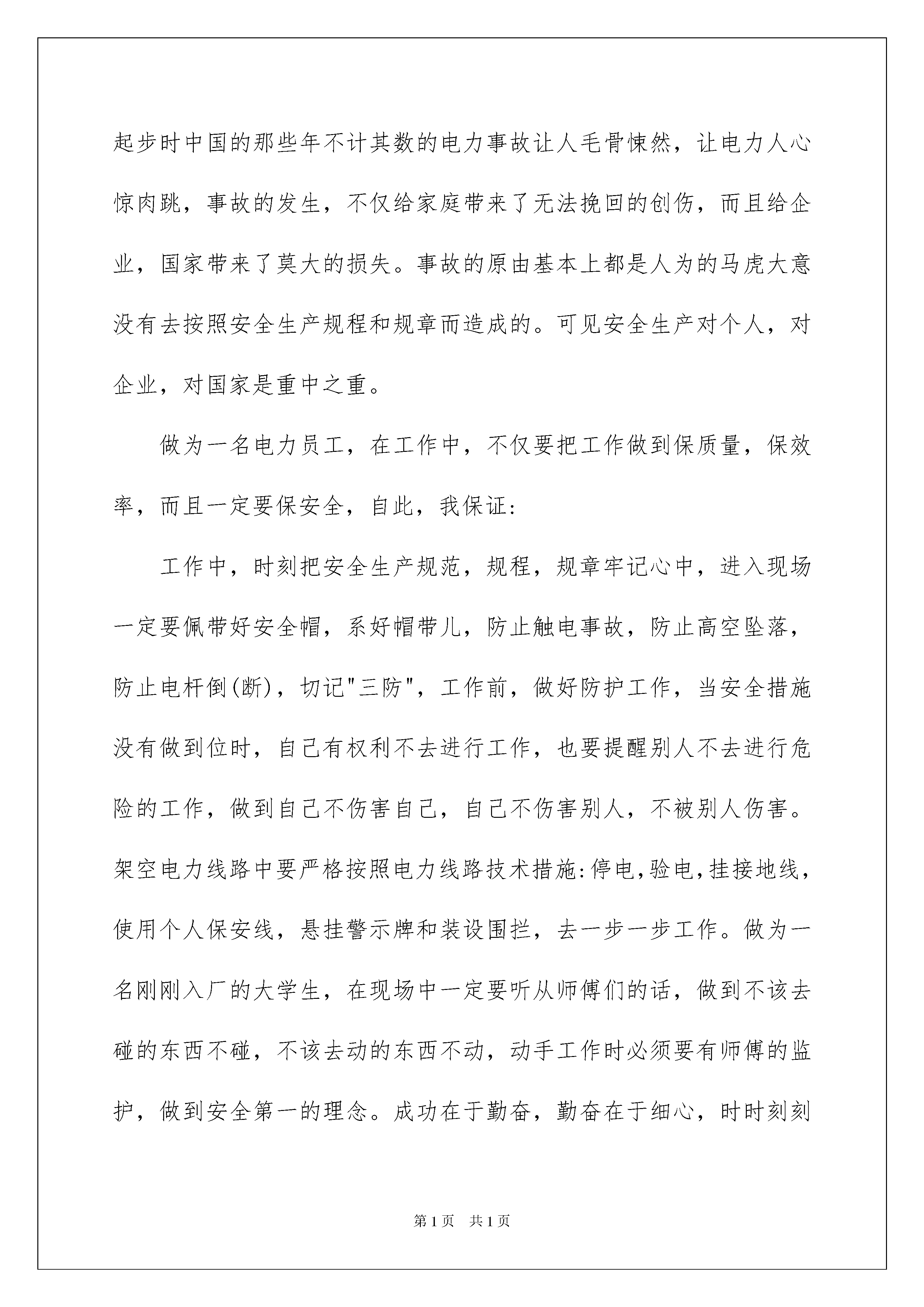 起步时中国的那些年不计其数的电力事故让人毛骨悚然，让电力人心惊肉跳，事故的发生，不仅给家庭带来了无法挽回的创伤，而且给企业，国家带来了莫大的损失。事故的原由基本上都是人为的马虎大意没有去按照安全生产规程和规章而造成的。可见安全生产对个人，对企业，对国家是重中之重。

做为一名电力员工，在工作中，不仅要把工作做到保质量，保效率，而且一定要保安全，自此，我保证:

工作中，时刻把安全生产规范，规程，规章牢记心中，进入现场一定要佩带好安全帽，系好帽带儿，防止触电事故，防止高空坠落，防止电杆倒(断)，切记"三防"，工作前，做好防护工作，当安全措施没有做到位时，自己有权利不去进行工作，也要提醒别人不去进行危险的工作，做到自己不伤害自己，自己不伤害别人，不被别人伤害。架空电力线路中要严格按照电力线路技术措施:停电,验电,挂接地线，使用个人保安线，悬挂警示牌和装设围拦，去一步一步工作。做为一名刚刚入厂的大学生，在现场中一定要听从师傅们的话，做到不该去碰的东西不碰，不该去动的东西不动，动手工作时必须要有师傅的监护，做到安全第一的理念。成功在于勤奋，勤奋在于细心，时时刻刻

第1页 共1页